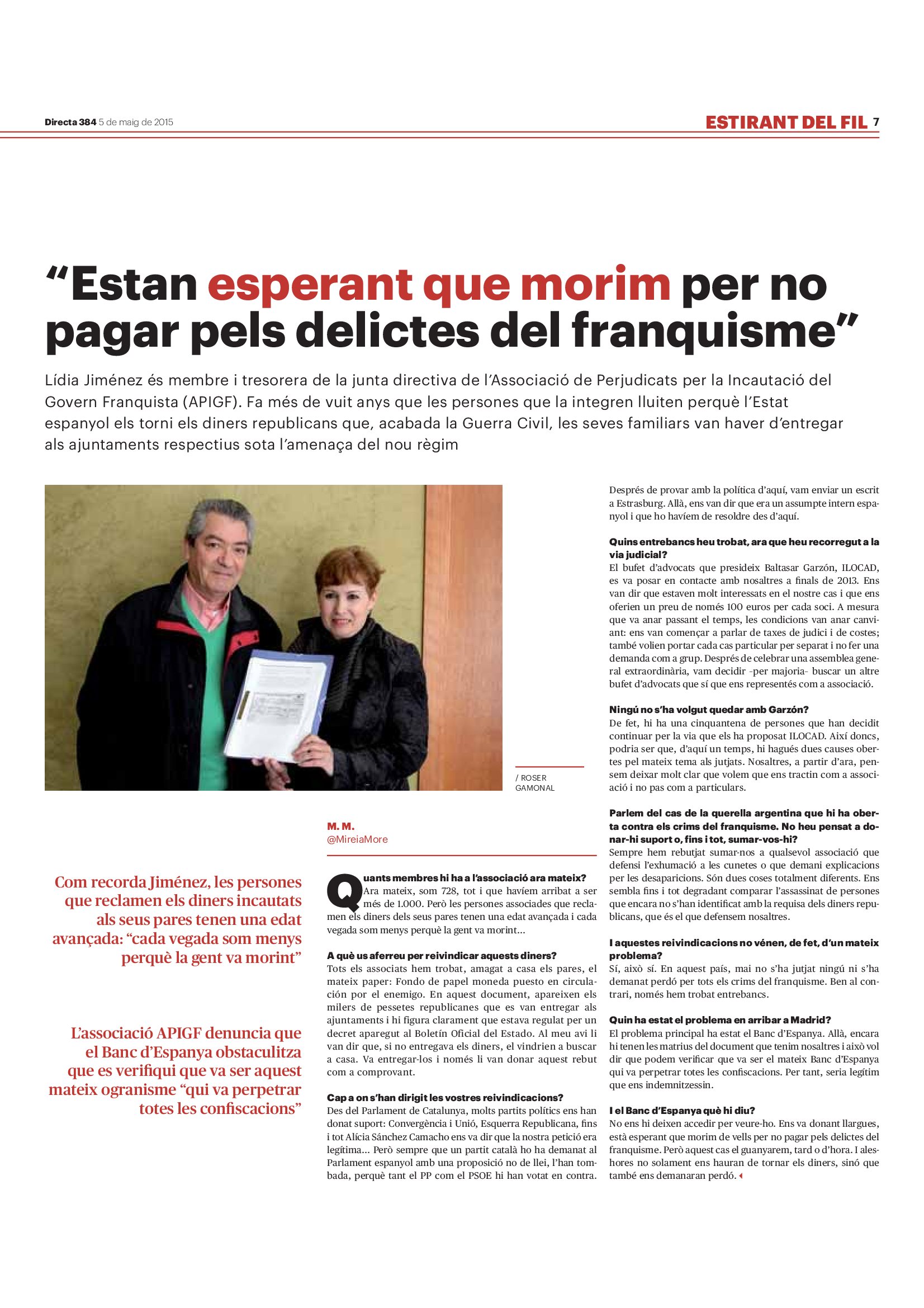 Directa 384 5 de maig de 2015

ESTIRANT DEL FIL 7

“Estan esperant que morim per no pagar pels delictes del franquisme”

Lídia Jiménez és membre i tresorera de la junta directiva de l’Associació de Perjudicats per la Incautació del Govern Franquista (APIGF). Fa més de vuit anys que les persones que la integren lluiten perquè l’Estat espanyol els torni els diners republicans que, acabada la Guerra Civil, les seves familiars van haver d’entregar als ajuntaments respectius sota l’amenaça del nou règim

/ ROSER GAMONAL

Com recorda Jiménez, les persones que reclamen els diners incautats als seus pares tenen una edat avançada: “cada vegada som menys perquè la gent va morint”

L’associació APIGF denuncia que el Banc d’Espanya obstaculitza que es verifiqui que va ser aquest mateix ogranisme “qui va perpetrar totes les confiscacions”

M. M.
@MireiaMore

Quants membres hi ha a l’associació ara mateix?
Ara mateix, som 728, tot i que havíem arribat a ser més de 1.000. Però les persones associades que reclamen els diners dels seus pares tenen una edat avançada i cada vegada som menys perquè la gent va morint...

A què us aferreu per reivindicar aquests diners?
Tots els associats hem trobat, amagat a casa els pares, el mateix paper: Fondo de papel moneda puesto en circulación por el enemigo. En aquest document, apareixen els milers de pessetes republicanes que es van entregar als ajuntaments i hi figura clarament que estava regulat per un decret aparegut al Boletín Oficial del Estado. Al meu avi li van dir que, si no entregava els diners, el vindrien a buscar a casa. Va entregar-los i només li van donar aquest rebut com a comprovant.

Cap a on s’han dirigit les vostres reivindicacions?
Des del Parlament de Catalunya, molts partits polítics ens han donat suport: Convergència i Unió, Esquerra Republicana, fins i tot Alícia Sánchez Camacho ens va dir que la nostra petició era legítima... Però sempre que un partit català ho ha demanat al Parlament espanyol amb una proposició no de llei, l’han tombada, perquè tant el PP com el PSOE hi han votat en contra. Després de provar amb la política d’aquí, vam enviar un escrit a Estrasburg. Allà, ens van dir que era un assumpte intern espanyol i que ho havíem de resoldre des d’aquí.

Quins entrebancs heu trobat, ara que heu recorregut a la via judicial?
El bufet d’advocats que presideix Baltasar Garzón, ILOCAD, es va posar en contacte amb nosaltres a finals de 2013. Ens van dir que estaven molt interessats en el nostre cas i que ens oferien un preu de només 100 euros per cada soci. A mesura que va anar passant el temps, les condicions van anar canviant: ens van començar a parlar de taxes de judici i de costes; també volien portar cada cas particular per separat i no fer una demanda com a grup. Després de celebrar una assemblea general extraordinària, vam decidir -per majoria- buscar un altre bufet d’advocats que sí que ens representés com a associació.

Ningú no s’ha volgut quedar amb Garzón?
De fet, hi ha una cinquantena de persones que han decidit continuar per la via que els ha proposat ILOCAD. Així doncs, podria ser que, d’aquí un temps, hi hagués dues causes obertes pel mateix tema als jutjats. Nosaltres, a partir d’ara, pensem deixar molt clar que volem que ens tractin com a associació i no pas com a particulars.

Parlem del cas de la querella argentina que hi ha oberta contra els crims del franquisme. No heu pensat a donar-hi suport o, fins i tot, sumar-vos-hi?
Sempre hem rebutjat sumar-nos a qualsevol associació que defensi l’exhumació a les cunetes o que demani explicacions per les desaparicions. Són dues coses totalment diferents. Ens sembla fins i tot degradant comparar l’assassinat de persones que encara no s’han identificat amb la requisa dels diners republicans, que és el que defensem nosaltres.

I aquestes reivindicacions no vénen, de fet, d’un mateix problema?
Sí, això sí. En aquest país, mai no s’ha jutjat ningú ni s’ha demanat perdó per tots els crims del franquisme. Ben al contrari, només hem trobat entrebancs.

Quin ha estat el problema en arribar a Madrid?
El problema principal ha estat el Banc d’Espanya. Allà, encara hi tenen les matrius del document que tenim nosaltres i això vol dir que podem verificar que va ser el mateix Banc d’Espanya qui va perpetrar totes les confiscacions. Per tant, seria legítim que ens indemnitzessin.

I el Banc d’Espanya què hi diu?
No ens hi deixen accedir per veure-ho. Ens va donant llargues, està esperant que morim de vells per no pagar pels delictes del franquisme. Però aquest cas el guanyarem, tard o d’hora. I aleshores no solament ens hauran de tornar els diners, sinó que també ens demanaran perdó.